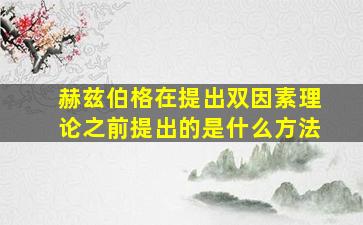 赫兹伯格在提出双因素理论之前提出的是什么方法